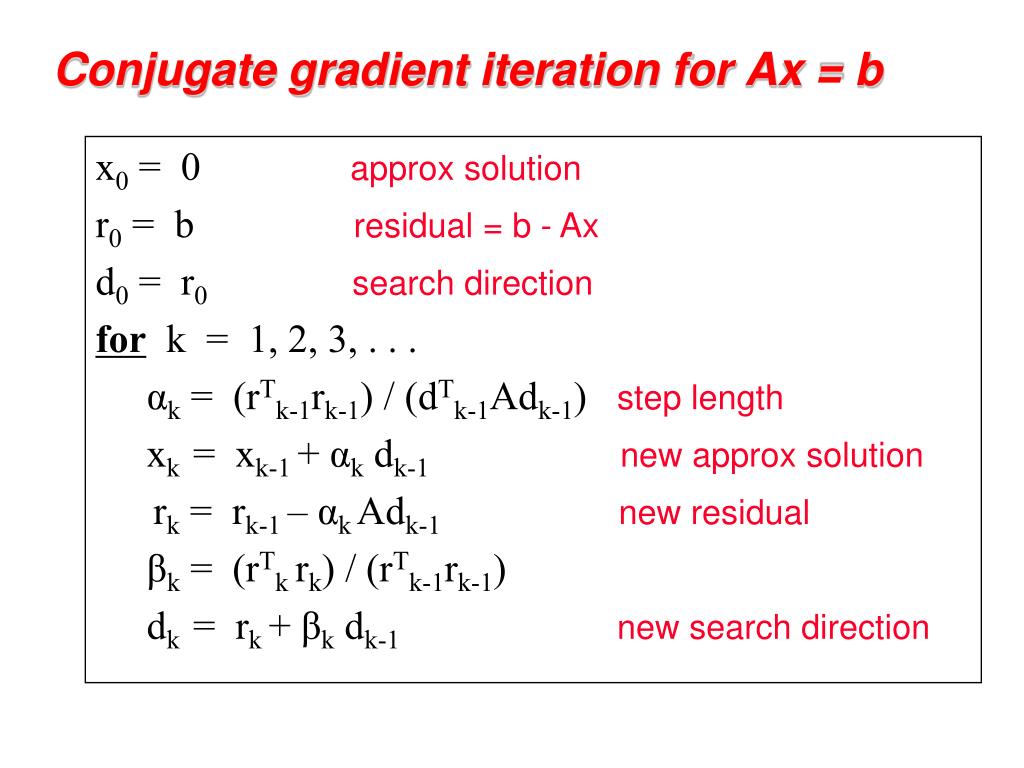 Conjugate gradient iteration for Ax = b

$x_0 = 0$ approx solution

$r_0 = b$ residual = b - Ax

$d_0 = r_0$ search direction

for $k = 1, 2, 3, \ldots$

$\alpha_k = (r^T_{k-1} r_{k-1}) / (d^T_{k-1} A d_{k-1})$ step length

$x_k = x_{k-1} + \alpha_k d_{k-1}$ new approx solution

$r_k = r_{k-1} - \alpha_k A d_{k-1}$ new residual

$\beta_k = (r^T_k r_k) / (r^T_{k-1} r_{k-1})$

$d_k = r_k + \beta_k d_{k-1}$ new search direction